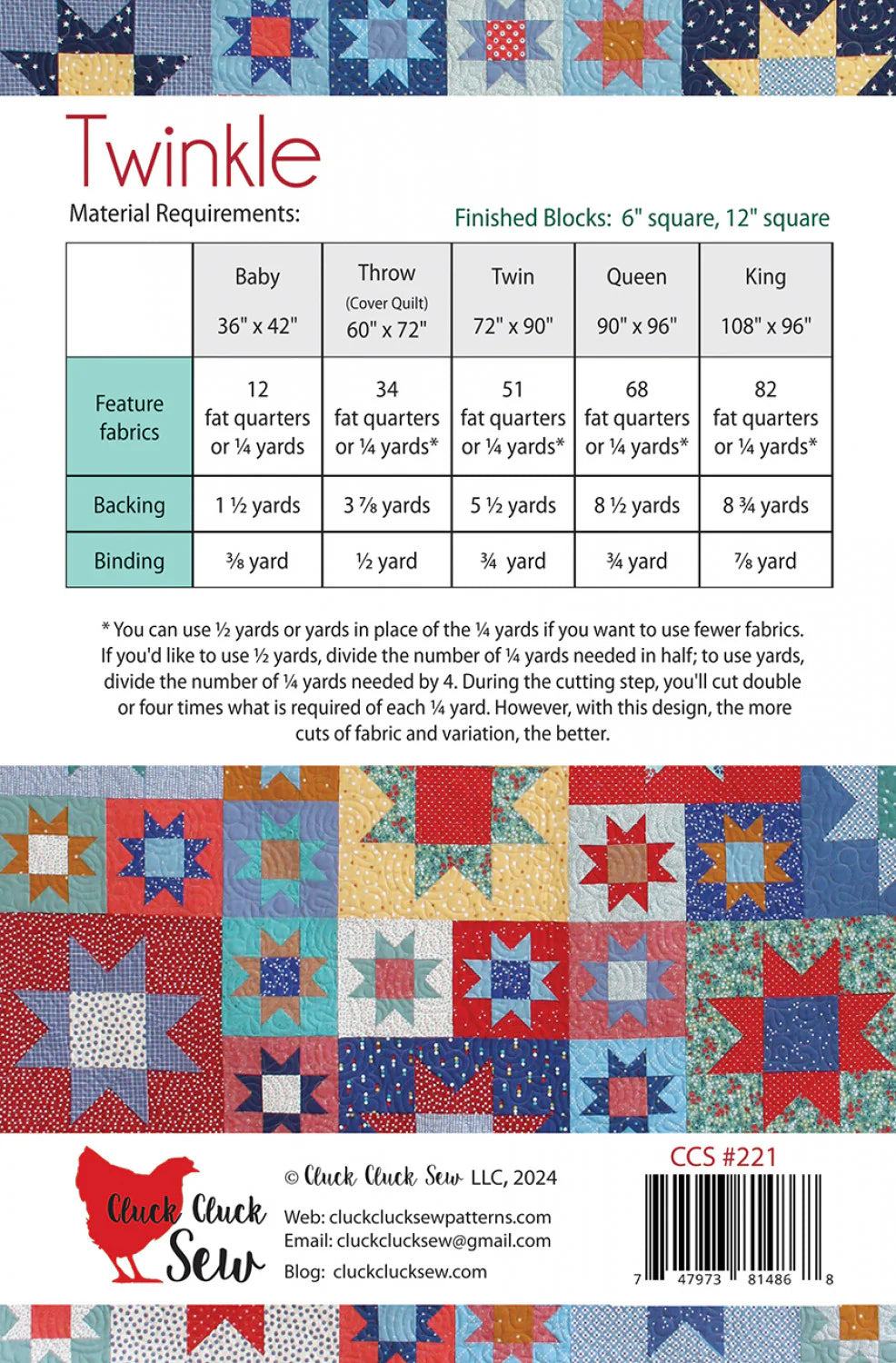 Twinkle

Material Requirements:

Finished Blocks: 6" square, 12" square

| | Baby 36" x 42" | Throw (Cover Quilt) 60" x 72" | Twin 72" x 90" | Queen 90" x 96" | King 108" x 96" |
|---|---|---|---|---|---|
| Feature fabrics | 12 fat quarters or ¼ yards | 34 fat quarters or ¼ yards* | 51 fat quarters or ¼ yards* | 68 fat quarters or ¼ yards* | 82 fat quarters or ¼ yards* |
| Backing | 1 ½ yards | 3 ⅞ yards | 5 ½ yards | 8 ½ yards | 8 ¾ yards |
| Binding | ⅜ yard | ½ yard | ¾ yard | ¾ yard | ⅞ yard |

* You can use ½ yards or yards in place of the ¼ yards if you want to use fewer fabrics. If you'd like to use ½ yards, divide the number of ¼ yards needed in half; to use yards, divide the number of ¼ yards needed by 4. During the cutting step, you'll cut double or four times what is required of each ¼ yard. However, with this design, the more cuts of fabric and variation, the better.

Cluck Cluck Sew

© Cluck Cluck Sew LLC, 2024

Web: cluckclucksewpatterns.com
Email: cluckclucksew@gmail.com
Blog: cluckclucksew.com

CCS #221

7 47973 81486 8